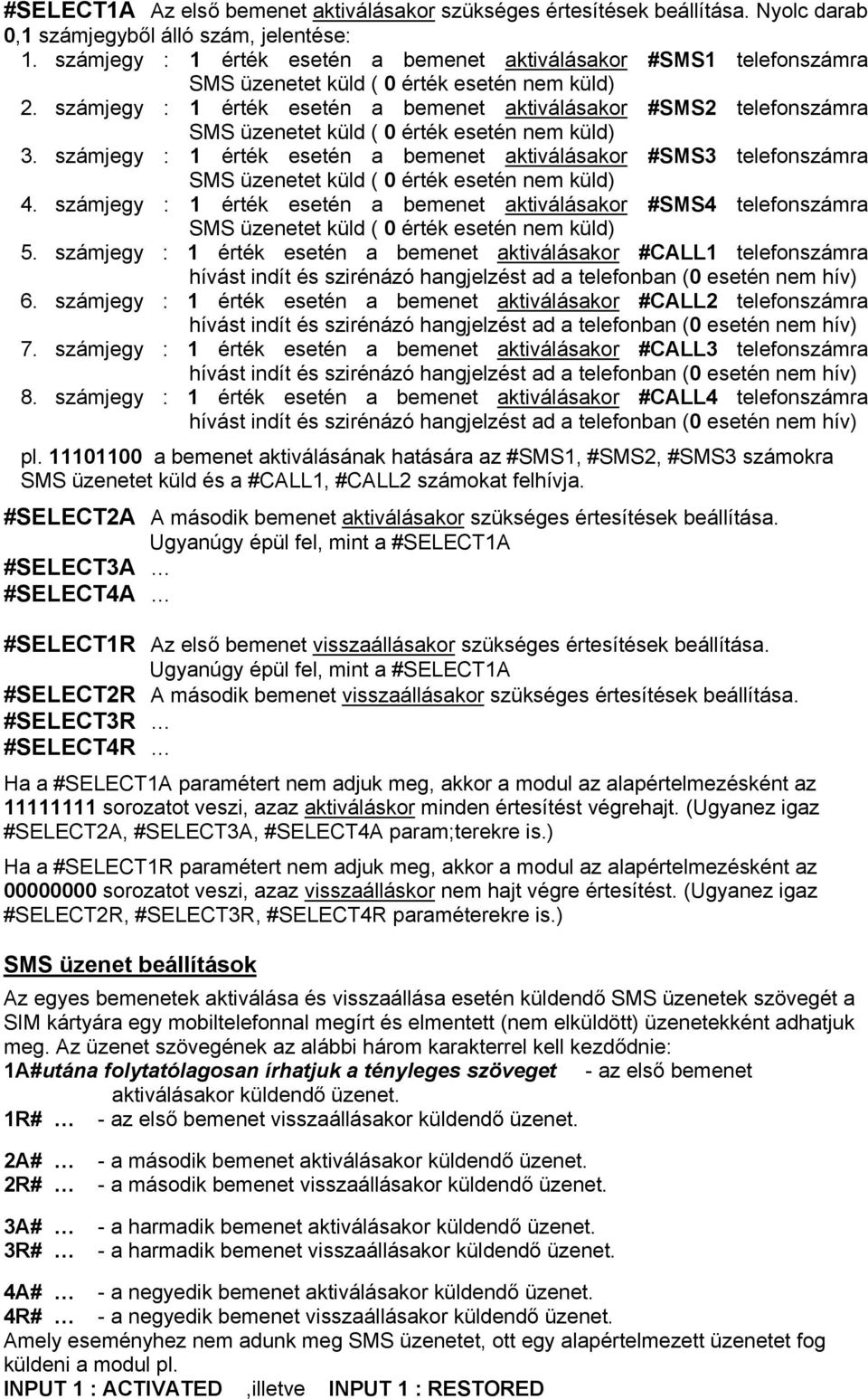 #SELECT1A Az első bemenet aktiválásakor szükséges értesítések beállítása. Nyolc darab 0,1 számjegyből álló szám, jelentése:

1. számjegy : 1 érték esetén a bemenet aktiválásakor #SMS1 telefonszámra SMS üzenetet küld ( 0 érték esetén nem küld)
2. számjegy : 1 érték esetén a bemenet aktiválásakor #SMS2 telefonszámra SMS üzenetet küld ( 0 érték esetén nem küld)
3. számjegy : 1 érték esetén a bemenet aktiválásakor #SMS3 telefonszámra SMS üzenetet küld ( 0 érték esetén nem küld)
4. számjegy : 1 érték esetén a bemenet aktiválásakor #SMS4 telefonszámra SMS üzenetet küld ( 0 érték esetén nem küld)
5. számjegy : 1 érték esetén a bemenet aktiválásakor #CALL1 telefonszámra hívást indít és szirénázó hangjelzést ad a telefonban (0 esetén nem hív)
6. számjegy : 1 érték esetén a bemenet aktiválásakor #CALL2 telefonszámra hívást indít és szirénázó hangjelzést ad a telefonban (0 esetén nem hív)
7. számjegy : 1 érték esetén a bemenet aktiválásakor #CALL3 telefonszámra hívást indít és szirénázó hangjelzést ad a telefonban (0 esetén nem hív)
8. számjegy : 1 érték esetén a bemenet aktiválásakor #CALL4 telefonszámra hívást indít és szirénázó hangjelzést ad a telefonban (0 esetén nem hív)

pl. 11101100 a bemenet aktiválásának hatására az #SMS1, #SMS2, #SMS3 számokra SMS üzenetet küld és a #CALL1, #CALL2 számokat felhívja.

#SELECT2A A második bemenet aktiválásakor szükséges értesítések beállítása. Ugyanúgy épül fel, mint a #SELECT1A
#SELECT3A …
#SELECT4A …

#SELECT1R Az első bemenet visszaállásakor szükséges értesítések beállítása. Ugyanúgy épül fel, mint a #SELECT1A
#SELECT2R A második bemenet visszaállásakor szükséges értesítések beállítása.
#SELECT3R …
#SELECT4R …

Ha a #SELECT1A paramétert nem adjuk meg, akkor a modul az alapértelmezésként az 11111111 sorozatot veszi, azaz aktiváláskor minden értesítést végrehajt. (Ugyanez igaz #SELECT2A, #SELECT3A, #SELECT4A param;terekre is.)

Ha a #SELECT1R paramétert nem adjuk meg, akkor a modul az alapértelmezésként az 00000000 sorozatot veszi, azaz visszaálláskor nem hajt végre értesítést. (Ugyanez igaz #SELECT2R, #SELECT3R, #SELECT4R paraméterekre is.)

SMS üzenet beállítások

Az egyes bemenetek aktiválása és visszaállása esetén küldendő SMS üzenetek szövegét a SIM kártyára egy mobiltelefonnal megírt és elmentett (nem elküldött) üzenetekként adhatjuk meg. Az üzenet szövegének az alábbi három karakterrel kell kezdődnie:
1A#utána folytatólagosan írhatjuk a tényleges szöveget - az első bemenet aktiválásakor küldendő üzenet.
1R# … - az első bemenet visszaállásakor küldendő üzenet.

2A# … - a második bemenet aktiválásakor küldendő üzenet.
2R# … - a második bemenet visszaállásakor küldendő üzenet.

3A# … - a harmadik bemenet aktiválásakor küldendő üzenet.
3R# … - a harmadik bemenet visszaállásakor küldendő üzenet.

4A# … - a negyedik bemenet aktiválásakor küldendő üzenet.
4R# … - a negyedik bemenet visszaállásakor küldendő üzenet.
Amely eseményhez nem adunk meg SMS üzenetet, ott egy alapértelmezett üzenetet fog küldeni a modul pl.
INPUT 1 : ACTIVATED ,illetve INPUT 1 : RESTORED